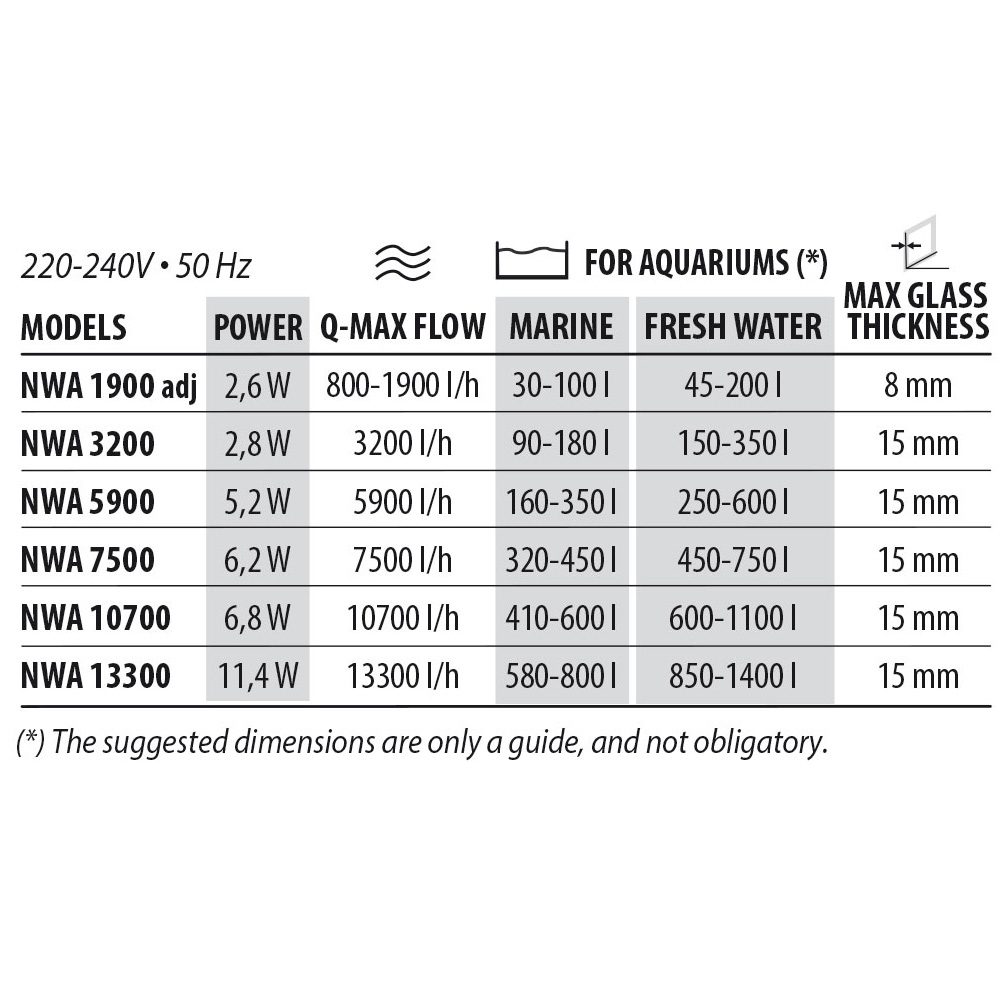 220-240V • 50 Hz

FOR AQUARIUMS (*)

| MODELS | POWER | Q-MAX FLOW | MARINE | FRESH WATER | MAX GLASS THICKNESS |
|---|---|---|---|---|---|
| NWA 1900 adj | 2,6 W | 800-1900 l/h | 30-100 l | 45-200 l | 8 mm |
| NWA 3200 | 2,8 W | 3200 l/h | 90-180 l | 150-350 l | 15 mm |
| NWA 5900 | 5,2 W | 5900 l/h | 160-350 l | 250-600 l | 15 mm |
| NWA 7500 | 6,2 W | 7500 l/h | 320-450 l | 450-750 l | 15 mm |
| NWA 10700 | 6,8 W | 10700 l/h | 410-600 l | 600-1100 l | 15 mm |
| NWA 13300 | 11,4 W | 13300 l/h | 580-800 l | 850-1400 l | 15 mm |

(*) The suggested dimensions are only a guide, and not obligatory.